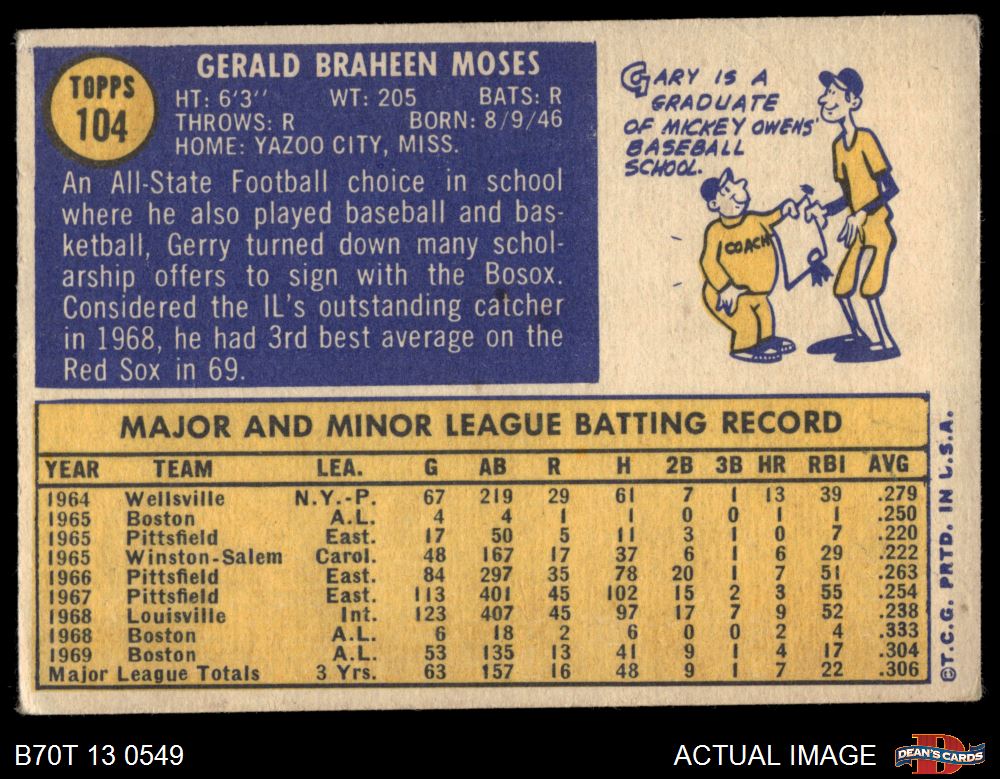 TOPPS
104

GERALD BRAHEEN MOSES

HT: 6'3'' WT: 205 BATS: R
THROWS: R BORN: 8/9/46
HOME: YAZOO CITY, MISS.

An All-State Football choice in school where he also played baseball and basketball, Gerry turned down many scholarship offers to sign with the Bosox. Considered the IL's outstanding catcher in 1968, he had 3rd best average on the Red Sox in 69.

GARY IS A GRADUATE OF MICKEY OWENS' BASEBALL SCHOOL.

COACH

MAJOR AND MINOR LEAGUE BATTING RECORD

| YEAR | TEAM | LEA. | G | AB | R | H | 2B | 3B | HR | RBI | AVG |
|---|---|---|---|---|---|---|---|---|---|---|---|
| 1964 | Wellsville | N.Y.-P. | 67 | 219 | 29 | 61 | 7 | 1 | 13 | 39 | .279 |
| 1965 | Boston | A.L. | 4 | 4 | 1 | 1 | 0 | 0 | 1 | 1 | .250 |
| 1965 | Pittsfield | East. | 17 | 50 | 5 | 11 | 3 | 1 | 0 | 7 | .220 |
| 1965 | Winston-Salem | Carol. | 48 | 167 | 17 | 37 | 6 | 1 | 6 | 29 | .222 |
| 1966 | Pittsfield | East. | 84 | 297 | 35 | 78 | 20 | 1 | 7 | 51 | .263 |
| 1967 | Pittsfield | East. | 113 | 401 | 45 | 102 | 15 | 2 | 3 | 55 | .254 |
| 1968 | Louisville | Int. | 123 | 407 | 45 | 97 | 17 | 7 | 9 | 52 | .238 |
| 1968 | Boston | A.L. | 6 | 18 | 2 | 6 | 0 | 0 | 2 | 4 | .333 |
| 1969 | Boston | A.L. | 53 | 135 | 13 | 41 | 9 | 1 | 4 | 17 | .304 |
| Major League Totals | | 3 Yrs. | 63 | 157 | 16 | 48 | 9 | 1 | 7 | 22 | .306 |

©T.C.G. PRTD. IN U.S.A.

B70T 13 0549

ACTUAL IMAGE

DEAN'S CARDS